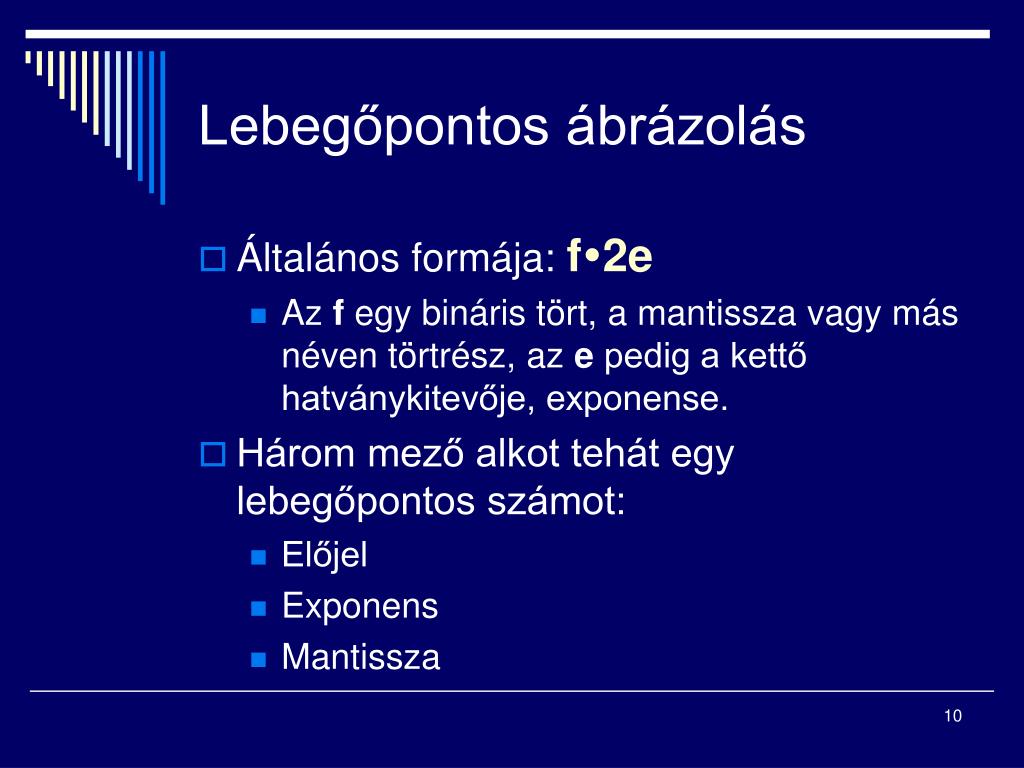 Lebegőpontos ábrázolás

Általános formája: f•2e

Az f egy bináris tört, a mantissza vagy más néven törtrész, az e pedig a kettő hatványkitevője, exponense.

Három mező alkot tehát egy lebegőpontos számot:

Előjel

Exponens

Mantissza

10